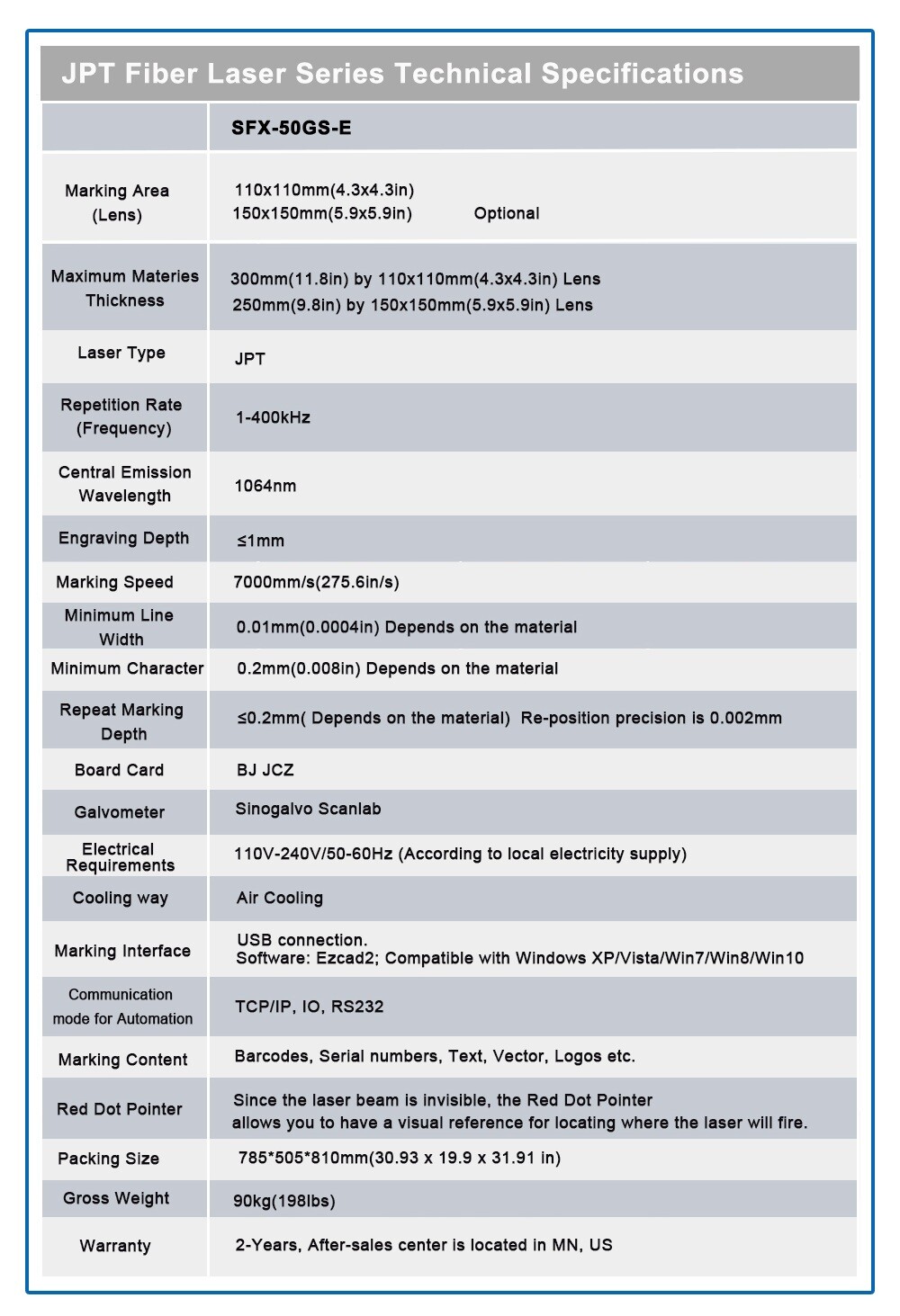 JPT Fiber Laser Series Technical Specifications

| | SFX-50GS-E |
|---|---|
| Marking Area (Lens) | 110x110mm(4.3x4.3in) 150x150mm(5.9x5.9in) Optional |
| Maximum Materies Thickness | 300mm(11.8in) by 110x110mm(4.3x4.3in) Lens 250mm(9.8in) by 150x150mm(5.9x5.9in) Lens |
| Laser Type | JPT |
| Repetition Rate (Frequency) | 1-400kHz |
| Central Emission Wavelength | 1064nm |
| Engraving Depth | ≤1mm |
| Marking Speed | 7000mm/s(275.6in/s) |
| Minimum Line Width | 0.01mm(0.0004in) Depends on the material |
| Minimum Character | 0.2mm(0.008in) Depends on the material |
| Repeat Marking Depth | ≤0.2mm( Depends on the material) Re-position precision is 0.002mm |
| Board Card | BJ JCZ |
| Galvometer | Sinogalvo Scanlab |
| Electrical Requirements | 110V-240V/50-60Hz (According to local electricity supply) |
| Cooling way | Air Cooling |
| Marking Interface | USB connection. Software: Ezcad2; Compatible with Windows XP/Vista/Win7/Win8/Win10 |
| Communication mode for Automation | TCP/IP, IO, RS232 |
| Marking Content | Barcodes, Serial numbers, Text, Vector, Logos etc. |
| Red Dot Pointer | Since the laser beam is invisible, the Red Dot Pointer allows you to have a visual reference for locating where the laser will fire. |
| Packing Size | 785*505*810mm(30.93 x 19.9 x 31.91 in) |
| Gross Weight | 90kg(198lbs) |
| Warranty | 2-Years, After-sales center is located in MN, US |